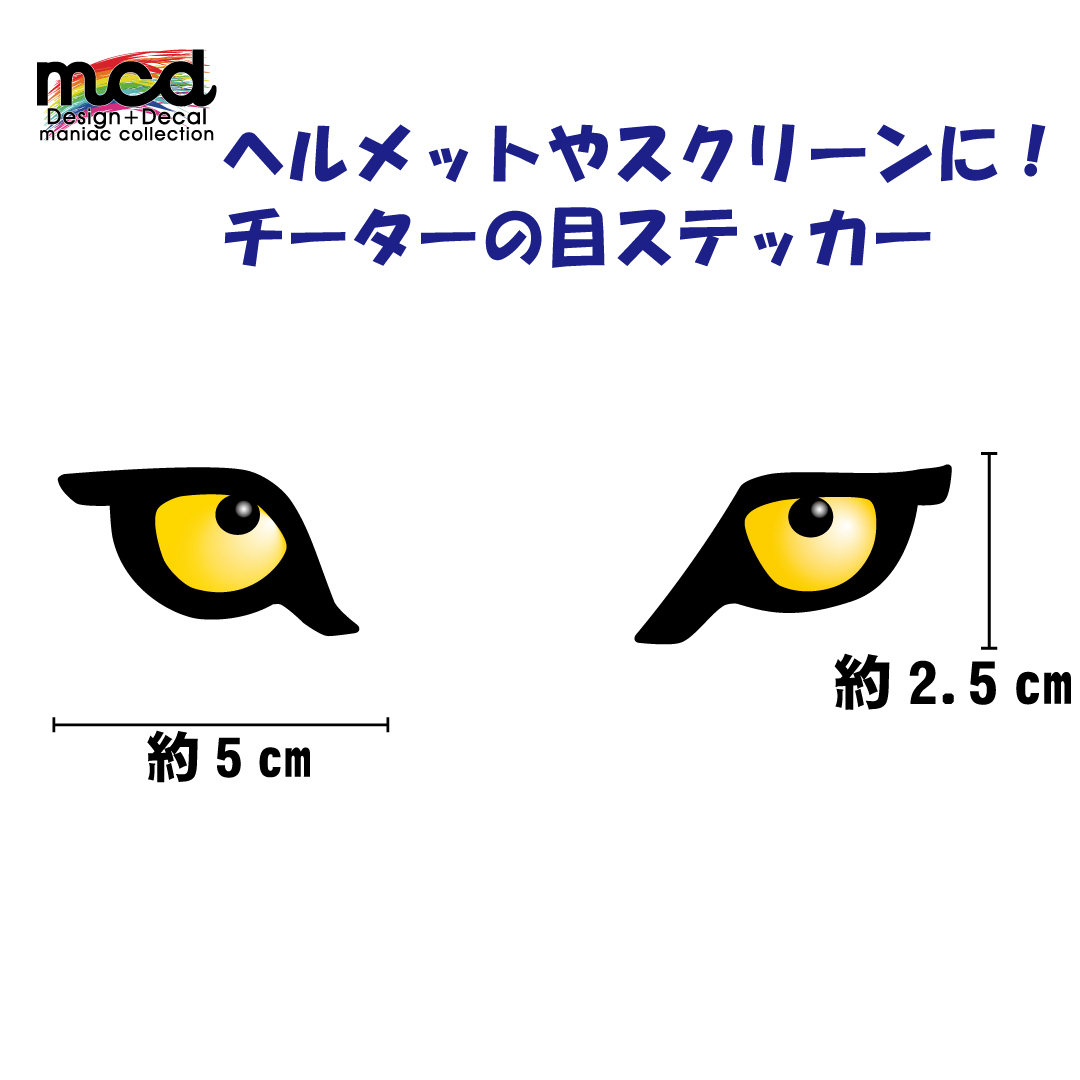 mcd
Design+Decal
maniac collection

ヘルメットやスクリーンに！
チーターの目ステッカー

約 2.5 ㎝

約 5 ㎝